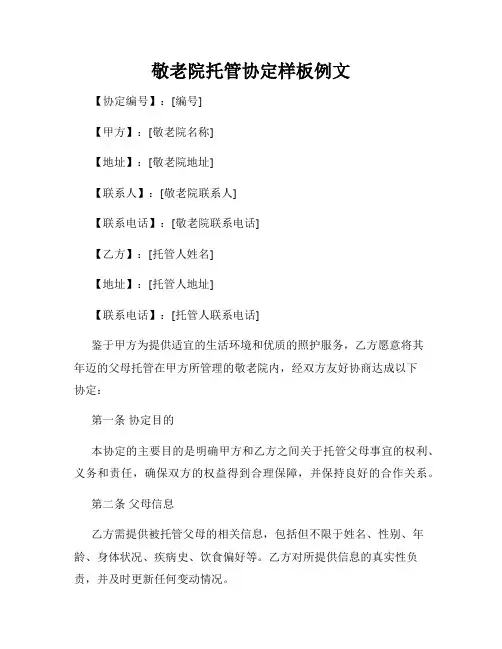 敬老院托管协定样板例文

【协定编号】：[编号]

【甲方】：[敬老院名称]

【地址】：[敬老院地址]

【联系人】：[敬老院联系人]

【联系电话】：[敬老院联系电话]

【乙方】：[托管人姓名]

【地址】：[托管人地址]

【联系电话】：[托管人联系电话]

鉴于甲方为提供适宜的生活环境和优质的照护服务，乙方愿意将其年迈的父母托管在甲方所管理的敬老院内，经双方友好协商达成以下协定：

第一条 协定目的

本协定的主要目的是明确甲方和乙方之间关于托管父母事宜的权利、义务和责任，确保双方的权益得到合理保障，并保持良好的合作关系。

第二条 父母信息

乙方需提供被托管父母的相关信息，包括但不限于姓名、性别、年龄、身体状况、疾病史、饮食偏好等。乙方对所提供信息的真实性负责，并及时更新任何变动情况。